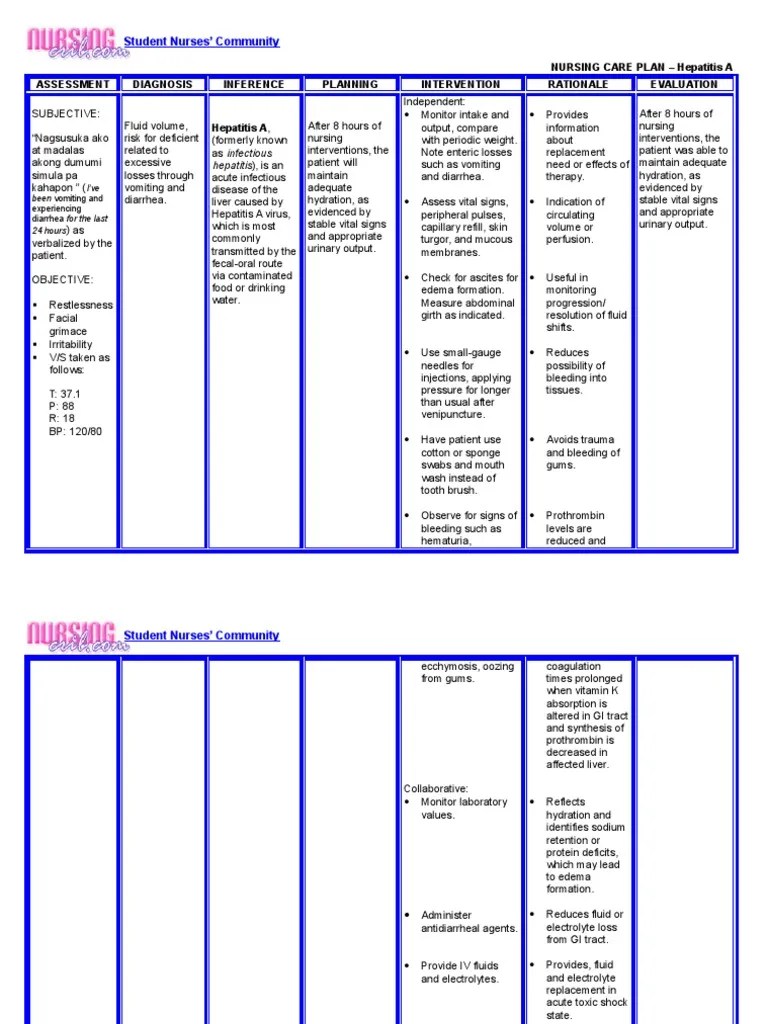 NURSING crib.com Student Nurses' Community

NURSING CARE PLAN – Hepatitis A

| ASSESSMENT | DIAGNOSIS | INFERENCE | PLANNING | INTERVENTION | RATIONALE | EVALUATION |
|---|---|---|---|---|---|---|
| SUBJECTIVE: "Nagsusuka ako at madalas akong dumumi simula pa kahapon " (I've been vomiting and experiencing diarrhea for the last 24 hours) as verbalized by the patient. OBJECTIVE: • Restlessness • Facial grimace • Irritability • V/S taken as follows: T: 37.1 P: 88 R: 18 BP: 120/80 | Fluid volume, risk for deficient related to excessive losses through vomiting and diarrhea. | Hepatitis A, (formerly known as infectious hepatitis), is an acute infectious disease of the liver caused by Hepatitis A virus, which is most commonly transmitted by the fecal-oral route via contaminated food or drinking water. | After 8 hours of nursing interventions, the patient will maintain adequate hydration, as evidenced by stable vital signs and appropriate urinary output. | Independent: • Monitor intake and output, compare with periodic weight. Note enteric losses such as vomiting and diarrhea. | • Provides information about replacement need or effects of therapy. | After 8 hours of nursing interventions, the patient was able to maintain adequate hydration, as evidenced by stable vital signs and appropriate urinary output. |
| | | | | • Assess vital signs, peripheral pulses, capillary refill, skin turgor, and mucous membranes. | • Indication of circulating volume or perfusion. | |
| | | | | • Check for ascites for edema formation. Measure abdominal girth as indicated. | • Useful in monitoring progression/ resolution of fluid shifts. | |
| | | | | • Use small-gauge needles for injections, applying pressure for longer than usual after venipuncture. | • Reduces possibility of bleeding into tissues. | |
| | | | | • Have patient use cotton or sponge swabs and mouth wash instead of tooth brush. | • Avoids trauma and bleeding of gums. | |
| | | | | • Observe for signs of bleeding such as hematuria, | • Prothrombin levels are reduced and | |

NURSING crib.com Student Nurses' Community

| | | | | | | |
|---|---|---|---|---|---|---|
| | | | | ecchymosis, oozing from gums. | coagulation times prolonged when vitamin K absorption is altered in GI tract and synthesis of prothrombin is decreased in affected liver. | |
| | | | | Collaborative: • Monitor laboratory values. | • Reflects hydration and identifies sodium retention or protein deficits, which may lead to edema formation. | |
| | | | | • Administer antidiarrheal agents. | • Reduces fluid or electrolyte loss from GI tract. | |
| | | | | • Provide IV fluids and electrolytes. | • Provides, fluid and electrolyte replacement in acute toxic shock state. | |